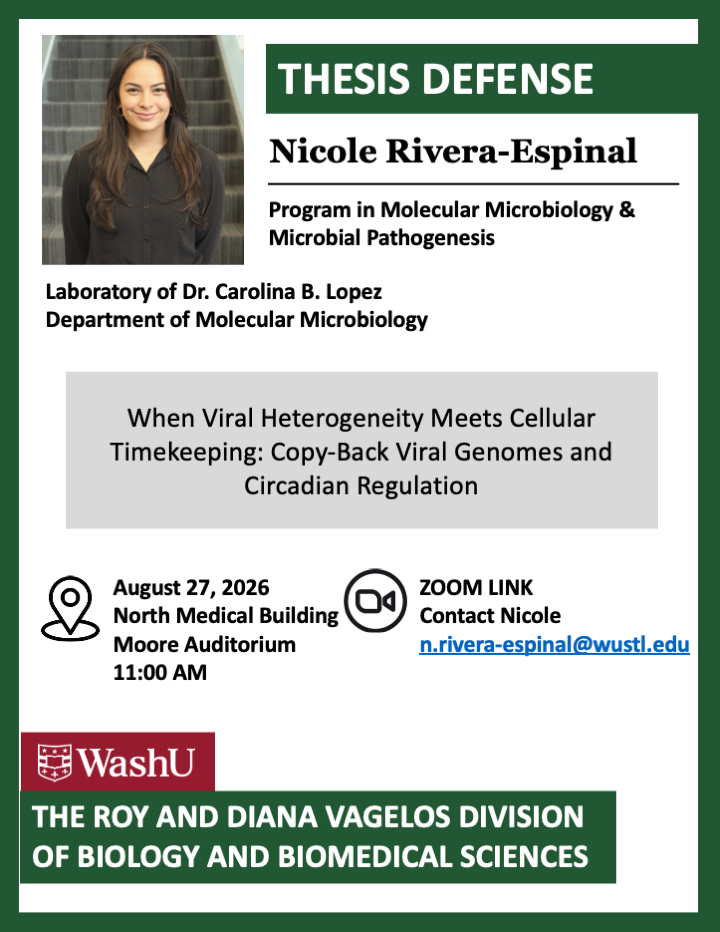 THESIS DEFENSE

Nicole Rivera-Espinal

Program in Molecular Microbiology & Microbial Pathogenesis

Laboratory of Dr. Carolina B. Lopez
Department of Molecular Microbiology

When Viral Heterogeneity Meets Cellular Timekeeping: Copy-Back Viral Genomes and Circadian Regulation

August 27, 2026
North Medical Building
Moore Auditorium
11:00 AM

ZOOM LINK
Contact Nicole
n.rivera-espinal@wustl.edu

WashU

THE ROY AND DIANA VAGELOS DIVISION OF BIOLOGY AND BIOMEDICAL SCIENCES